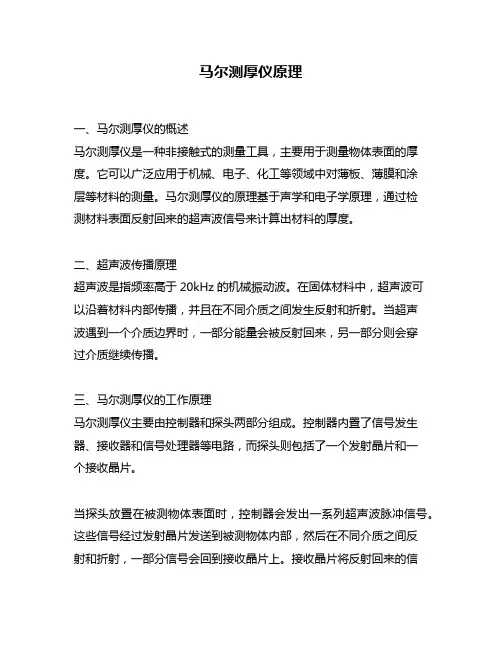 马尔测厚仪原理

一、马尔测厚仪的概述
马尔测厚仪是一种非接触式的测量工具，主要用于测量物体表面的厚度。它可以广泛应用于机械、电子、化工等领域中对薄板、薄膜和涂层等材料的测量。马尔测厚仪的原理基于声学和电子学原理，通过检测材料表面反射回来的超声波信号来计算出材料的厚度。

二、超声波传播原理
超声波是指频率高于 20kHz 的机械振动波。在固体材料中，超声波可以沿着材料内部传播，并且在不同介质之间发生反射和折射。当超声波遇到一个介质边界时，一部分能量会被反射回来，另一部分则会穿过介质继续传播。

三、马尔测厚仪的工作原理
马尔测厚仪主要由控制器和探头两部分组成。控制器内置了信号发生器、接收器和信号处理器等电路，而探头则包括了一个发射晶片和一个接收晶片。

当探头放置在被测物体表面时，控制器会发出一系列超声波脉冲信号。这些信号经过发射晶片发送到被测物体内部，然后在不同介质之间反射和折射，一部分信号会回到接收晶片上。接收晶片将反射回来的信